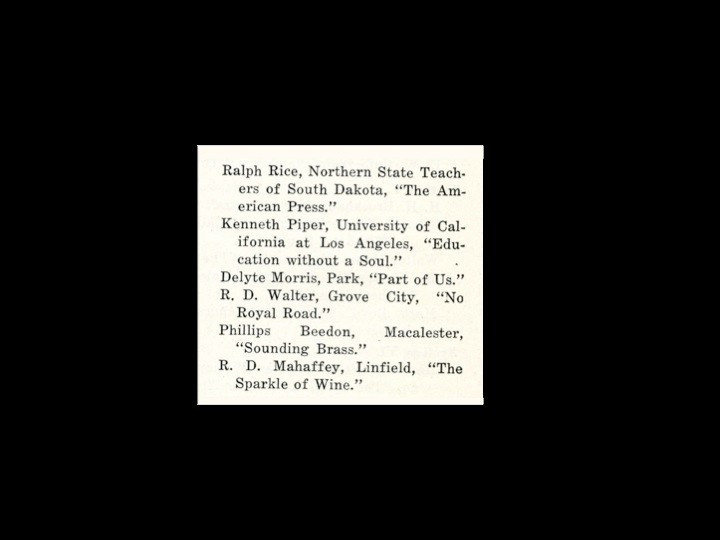 Ralph Rice, Northern State Teachers of South Dakota, "The American Press."

Kenneth Piper, University of California at Los Angeles, "Education without a Soul."

Delyte Morris, Park, "Part of Us."

R. D. Walter, Grove City, "No Royal Road."

Phillips Beedon, Macalester, "Sounding Brass."

R. D. Mahaffey, Linfield, "The Sparkle of Wine."